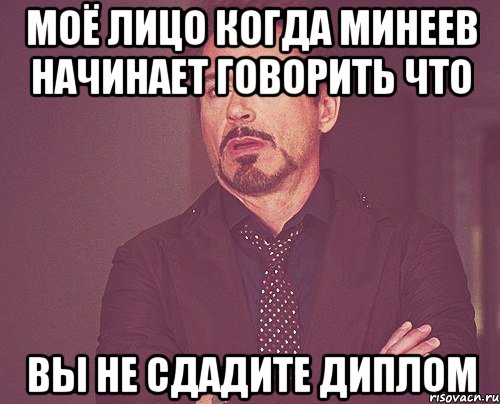 МОЁ ЛИЦО КОГДА МИНЕЕВ НАЧИНАЕТ ГОВОРИТЬ ЧТО

ВЫ НЕ СДАДИТЕ ДИПЛОМ

risovach.ru